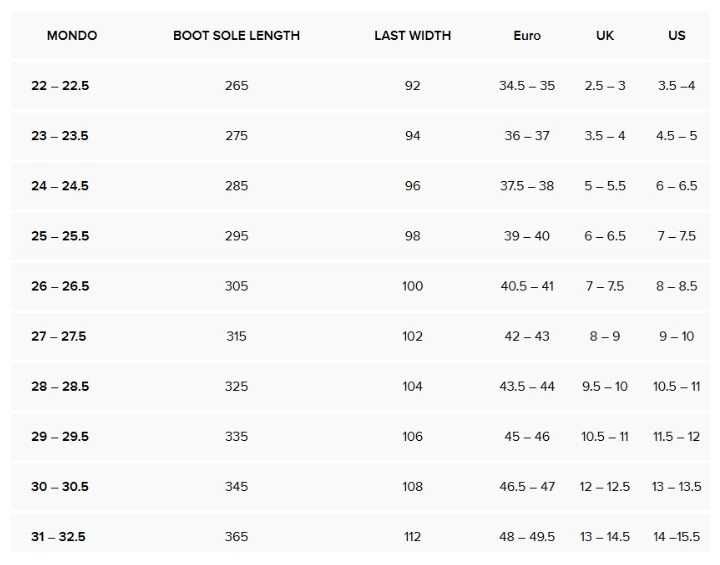 | MONDO | BOOT SOLE LENGTH | LAST WIDTH | Euro | UK | US |
|---|---|---|---|---|---|
| 22 – 22.5 | 265 | 92 | 34.5 – 35 | 2.5 – 3 | 3.5 –4 |
| 23 – 23.5 | 275 | 94 | 36 – 37 | 3.5 – 4 | 4.5 – 5 |
| 24 – 24.5 | 285 | 96 | 37.5 – 38 | 5 – 5.5 | 6 – 6.5 |
| 25 – 25.5 | 295 | 98 | 39 – 40 | 6 – 6.5 | 7 – 7.5 |
| 26 – 26.5 | 305 | 100 | 40.5 – 41 | 7 – 7.5 | 8 – 8.5 |
| 27 – 27.5 | 315 | 102 | 42 – 43 | 8 – 9 | 9 – 10 |
| 28 – 28.5 | 325 | 104 | 43.5 – 44 | 9.5 – 10 | 10.5 – 11 |
| 29 – 29.5 | 335 | 106 | 45 – 46 | 10.5 – 11 | 11.5 – 12 |
| 30 – 30.5 | 345 | 108 | 46.5 – 47 | 12 – 12.5 | 13 – 13.5 |
| 31 – 32.5 | 365 | 112 | 48 – 49.5 | 13 – 14.5 | 14 –15.5 |